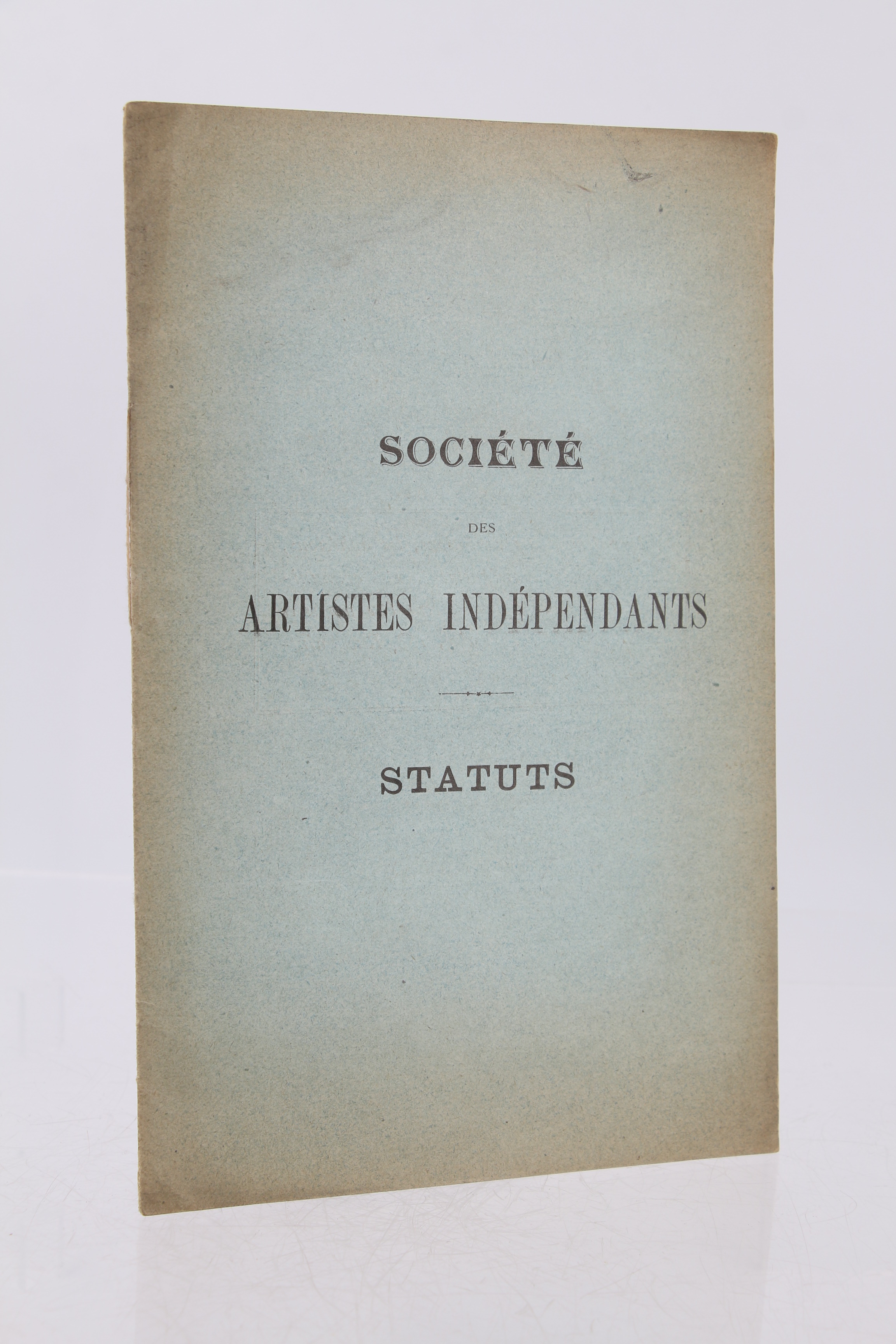 SOCIÉTÉ

DES

ARTISTES INDÉPENDANTS

STATUTS